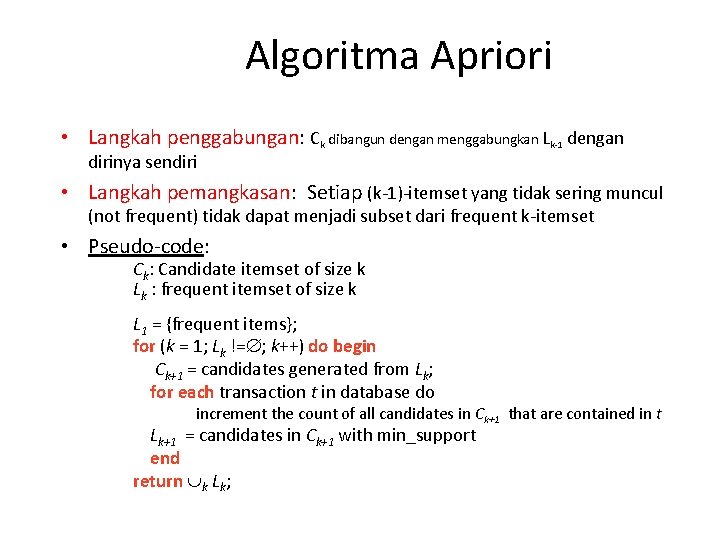 Algoritma Apriori

• Langkah penggabungan: $C_k$ dibangun dengan menggabungkan $L_{k-1}$ dengan dirinya sendiri

• Langkah pemangkasan: Setiap (k-1)-itemset yang tidak sering muncul (not frequent) tidak dapat menjadi subset dari frequent k-itemset

• Pseudo-code:

$C_k$: Candidate itemset of size k
$L_k$ : frequent itemset of size k

$L_1$ = {frequent items};
for ($k$ = 1; $L_k$ !=$\emptyset$; $k$++) do begin
$C_{k+1}$ = candidates generated from $L_k$;
for each transaction $t$ in database do
increment the count of all candidates in $C_{k+1}$ that are contained in $t$
$L_{k+1}$ = candidates in $C_{k+1}$ with min_support
end
return $\cup_k L_k$;